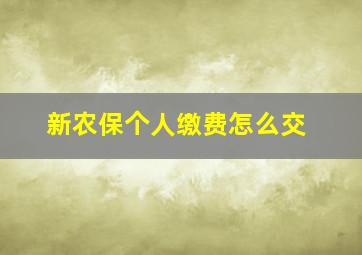 新农保个人缴费怎么交